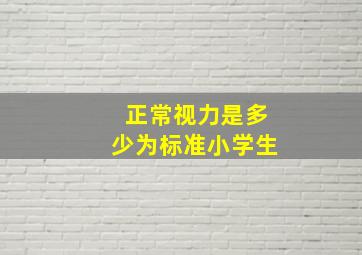 正常视力是多少为标准小学生